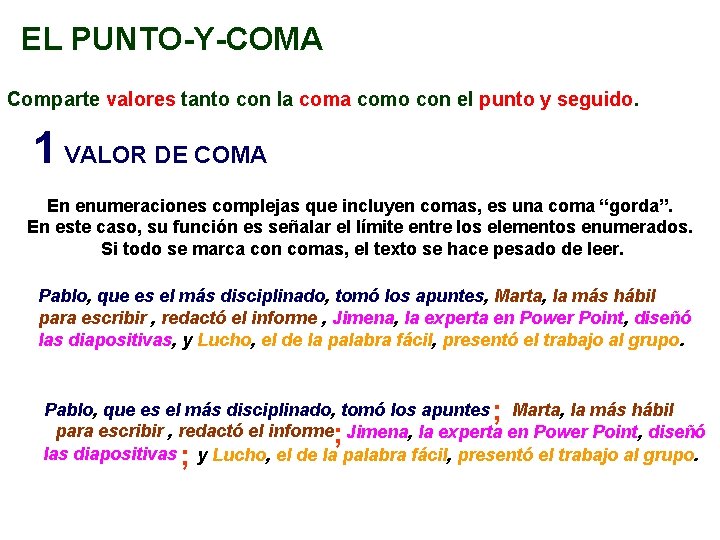 EL PUNTO-Y-COMA

Comparte valores tanto con la coma como con el punto y seguido.

1 VALOR DE COMA

En enumeraciones complejas que incluyen comas, es una coma “gorda”. En este caso, su función es señalar el límite entre los elementos enumerados. Si todo se marca con comas, el texto se hace pesado de leer.

Pablo, que es el más disciplinado, tomó los apuntes, Marta, la más hábil para escribir , redactó el informe , Jimena, la experta en Power Point, diseñó las diapositivas, y Lucho, el de la palabra fácil, presentó el trabajo al grupo.

Pablo, que es el más disciplinado, tomó los apuntes ; Marta, la más hábil para escribir , redactó el informe; Jimena, la experta en Power Point, diseñó las diapositivas ; y Lucho, el de la palabra fácil, presentó el trabajo al grupo.